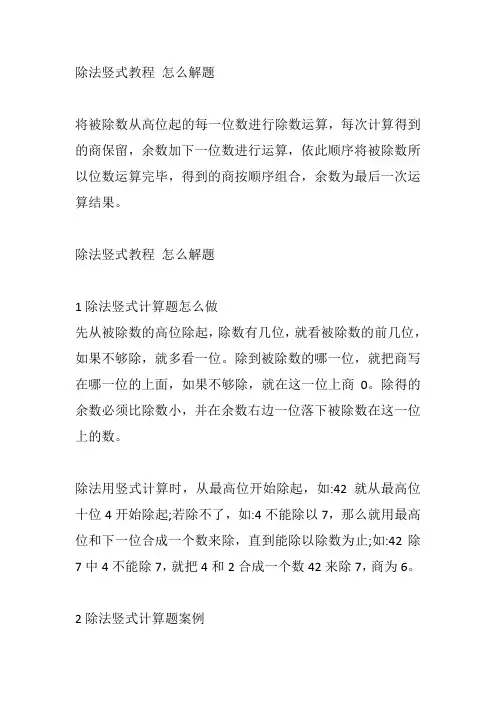 除法竖式教程 怎么解题

将被除数从高位起的每一位数进行除数运算，每次计算得到的商保留，余数加下一位数进行运算，依此顺序将被除数所以位数运算完毕，得到的商按顺序组合，余数为最后一次运算结果。

除法竖式教程 怎么解题

1 除法竖式计算题怎么做
先从被除数的高位除起，除数有几位，就看被除数的前几位，如果不够除，就多看一位。除到被除数的哪一位，就把商写在哪一位的上面，如果不够除，就在这一位上商 0。除得的余数必须比除数小，并在余数右边一位落下被除数在这一位上的数。

除法用竖式计算时，从最高位开始除起，如:42 就从最高位十位 4 开始除起;若除不了，如:4 不能除以 7，那么就用最高位和下一位合成一个数来除，直到能除以除数为止;如:42 除 7 中 4 不能除 7，就把 4 和 2 合成一个数 42 来除 7，商为 6。

2 除法竖式计算题案例